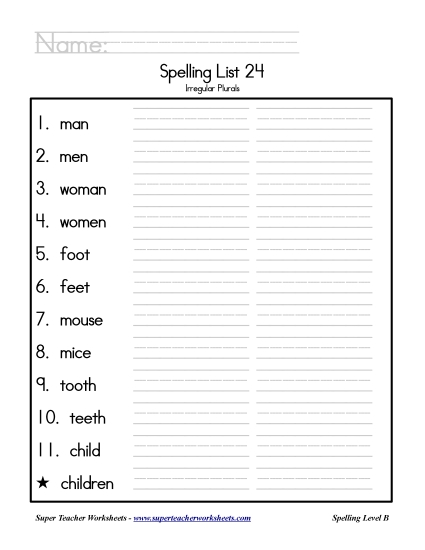 Name:

Spelling List 24
Irregular Plurals

1. man
2. men
3. woman
4. women
5. foot
6. feet
7. mouse
8. mice
9. tooth
10. teeth
11. child
★ children

Super Teacher Worksheets - www.superteacherworksheets.com

Spelling Level B